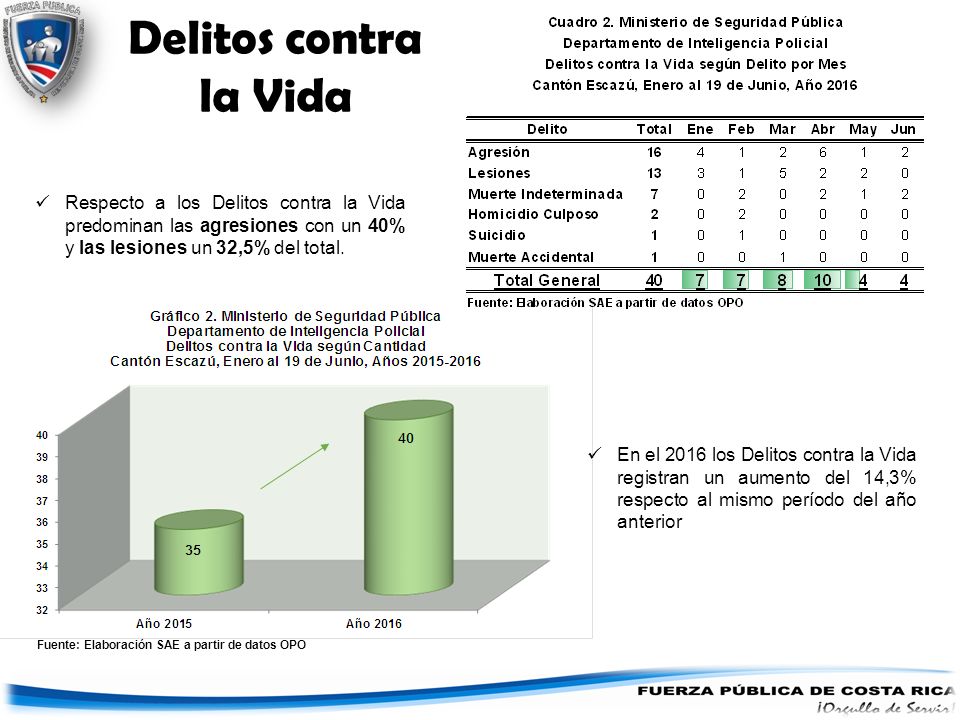 FUERZA PÚBLICA

Delitos contra la Vida

Cuadro 2. Ministerio de Seguridad Pública
Departamento de Inteligencia Policial
Delitos contra la Vida según Delito por Mes
Cantón Escazú, Enero al 19 de Junio, Año 2016

| Delito | Total | Ene | Feb | Mar | Abr | May | Jun |
|---|---|---|---|---|---|---|---|
| Agresión | 16 | 4 | 1 | 2 | 6 | 1 | 2 |
| Lesiones | 13 | 3 | 1 | 5 | 2 | 2 | 0 |
| Muerte Indeterminada | 7 | 0 | 2 | 0 | 2 | 1 | 2 |
| Homicidio Culposo | 2 | 0 | 2 | 0 | 0 | 0 | 0 |
| Suicidio | 1 | 0 | 1 | 0 | 0 | 0 | 0 |
| Muerte Accidental | 1 | 0 | 0 | 1 | 0 | 0 | 0 |
| Total General | 40 | 7 | 7 | 8 | 10 | 4 | 4 |

Fuente: Elaboración SAE a partir de datos OPO

✓ Respecto a los Delitos contra la Vida predominan las agresiones con un 40% y las lesiones un 32,5% del total.

Gráfico 2. Ministerio de Seguridad Pública
Departamento de Inteligencia Policial
Delitos contra la Vida según Cantidad
Cantón Escazú, Enero al 19 de Junio, Años 2015-2016

40
39
38
37
36
35
34
33
32

35
40

Año 2015
Año 2016

Fuente: Elaboración SAE a partir de datos OPO

✓ En el 2016 los Delitos contra la Vida registran un aumento del 14,3% respecto al mismo período del año anterior

FUERZA PÚBLICA DE COSTA RICA
¡Orgullo de Servir!